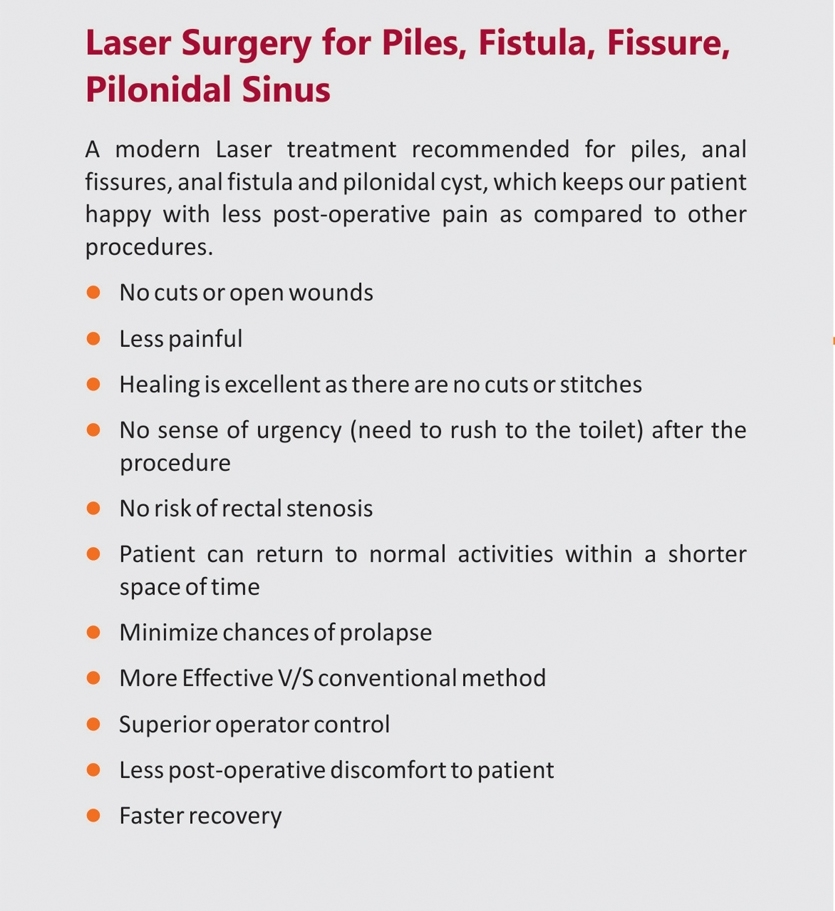 Laser Surgery for Piles, Fistula, Fissure, Pilonidal Sinus

A modern Laser treatment recommended for piles, anal fissures, anal fistula and pilonidal cyst, which keeps our patient happy with less post-operative pain as compared to other procedures.

• No cuts or open wounds
• Less painful
• Healing is excellent as there are no cuts or stitches
• No sense of urgency (need to rush to the toilet) after the procedure
• No risk of rectal stenosis
• Patient can return to normal activities within a shorter space of time
• Minimize chances of prolapse
• More Effective V/S conventional method
• Superior operator control
• Less post-operative discomfort to patient
• Faster recovery